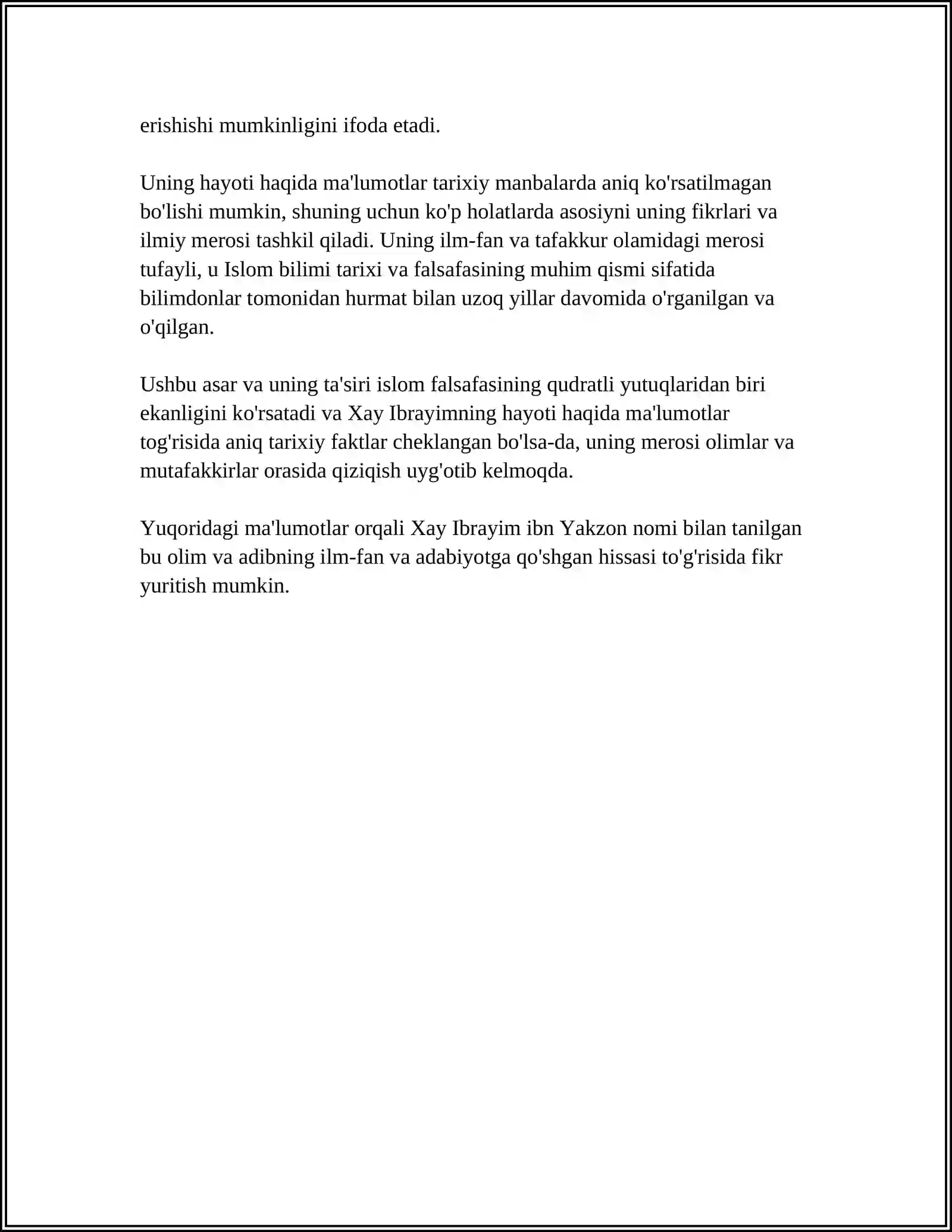 erishishi mumkinligini ifoda etadi.

Uning hayoti haqida ma'lumotlar tarixiy manbalarda aniq ko'rsatilmagan bo'lishi mumkin, shuning uchun ko'p holatlarda asosiyni uning fikrlari va ilmiy merosi tashkil qiladi. Uning ilm-fan va tafakkur olamidagi merosi tufayli, u Islom bilimi tarixi va falsafasining muhim qismi sifatida bilimdonlar tomonidan hurmat bilan uzoq yillar davomida o'rganilgan va o'qilgan.

Ushbu asar va uning ta'siri islom falsafasining qudratli yutuqlaridan biri ekanligini ko'rsatadi va Xay Ibrayimning hayoti haqida ma'lumotlar tog'risida aniq tarixiy faktlar cheklangan bo'lsa-da, uning merosi olimlar va mutafakkirlar orasida qiziqish uyg'otib kelmoqda.

Yuqoridagi ma'lumotlar orqali Xay Ibrayim ibn Yakzon nomi bilan tanilgan bu olim va adibning ilm-fan va adabiyotga qo'shgan hissasi to'g'risida fikr yuritish mumkin.